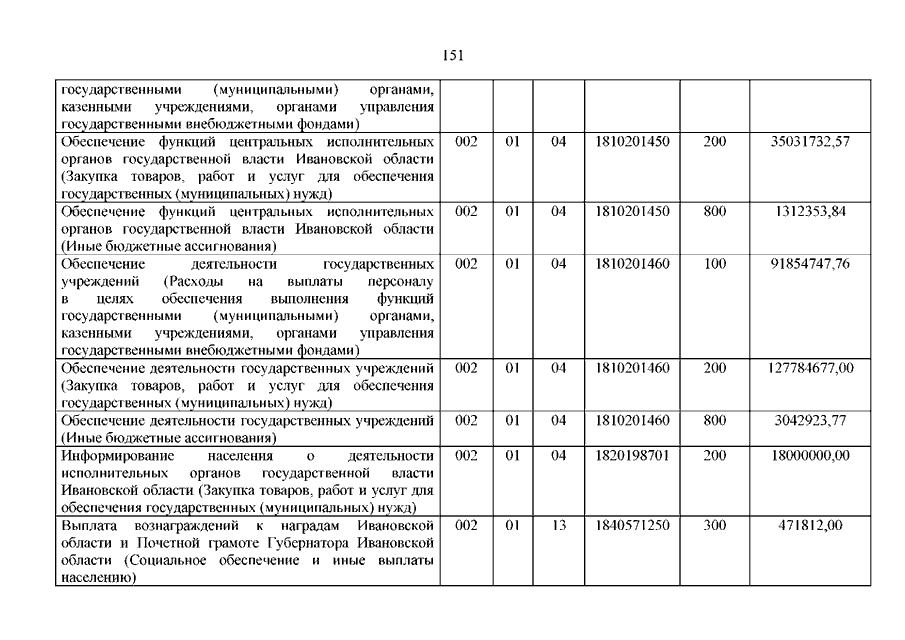 151

| | | | | | | |
|---|---|---|---|---|---|---|
| государственными (муниципальными) органами, казенными учреждениями, органами управления государственными внебюджетными фондами) | | | | | | |
| Обеспечение функций центральных исполнительных органов государственной власти Ивановской области (Закупка товаров, работ и услуг для обеспечения государственных (муниципальных) нужд) | 002 | 01 | 04 | 1810201450 | 200 | 35031732,57 |
| Обеспечение функций центральных исполнительных органов государственной власти Ивановской области (Иные бюджетные ассигнования) | 002 | 01 | 04 | 1810201450 | 800 | 1312353,84 |
| Обеспечение деятельности государственных учреждений (Расходы на выплаты персоналу в целях обеспечения выполнения функций государственными (муниципальными) органами, казенными учреждениями, органами управления государственными внебюджетными фондами) | 002 | 01 | 04 | 1810201460 | 100 | 91854747,76 |
| Обеспечение деятельности государственных учреждений (Закупка товаров, работ и услуг для обеспечения государственных (муниципальных) нужд) | 002 | 01 | 04 | 1810201460 | 200 | 127784677,00 |
| Обеспечение деятельности государственных учреждений (Иные бюджетные ассигнования) | 002 | 01 | 04 | 1810201460 | 800 | 3042923,77 |
| Информирование населения о деятельности исполнительных органов государственной власти Ивановской области (Закупка товаров, работ и услуг для обеспечения государственных (муниципальных) нужд) | 002 | 01 | 04 | 1820198701 | 200 | 18000000,00 |
| Выплата вознаграждений к наградам Ивановской области и Почетной грамоте Губернатора Ивановской области (Социальное обеспечение и иные выплаты населению) | 002 | 01 | 13 | 1840571250 | 300 | 471812,00 |